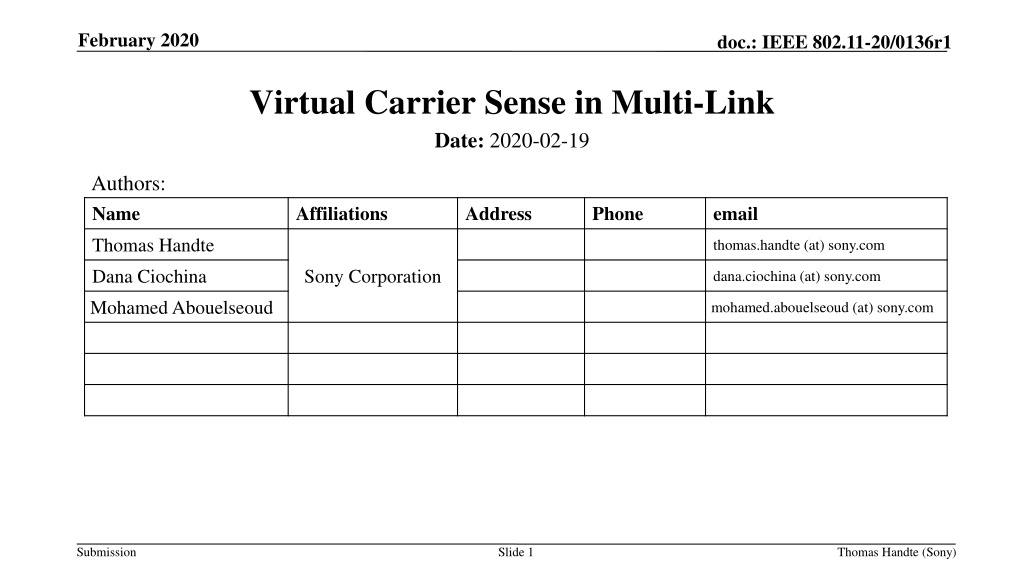 February 2020

doc.: IEEE 802.11-20/0136r1

Virtual Carrier Sense in Multi-Link

Date: 2020-02-19

Authors:

| Name | Affiliations | Address | Phone | email |
|---|---|---|---|---|
| Thomas Handte | Sony Corporation | | | thomas.handte (at) sony.com |
| Dana Ciochina | | | | dana.ciochina (at) sony.com |
| Mohamed Abouelseoud | | | | mohamed.abouelseoud (at) sony.com |
| | | | | |
| | | | | |
| | | | | |

Submission

Slide 1

Thomas Handte (Sony)